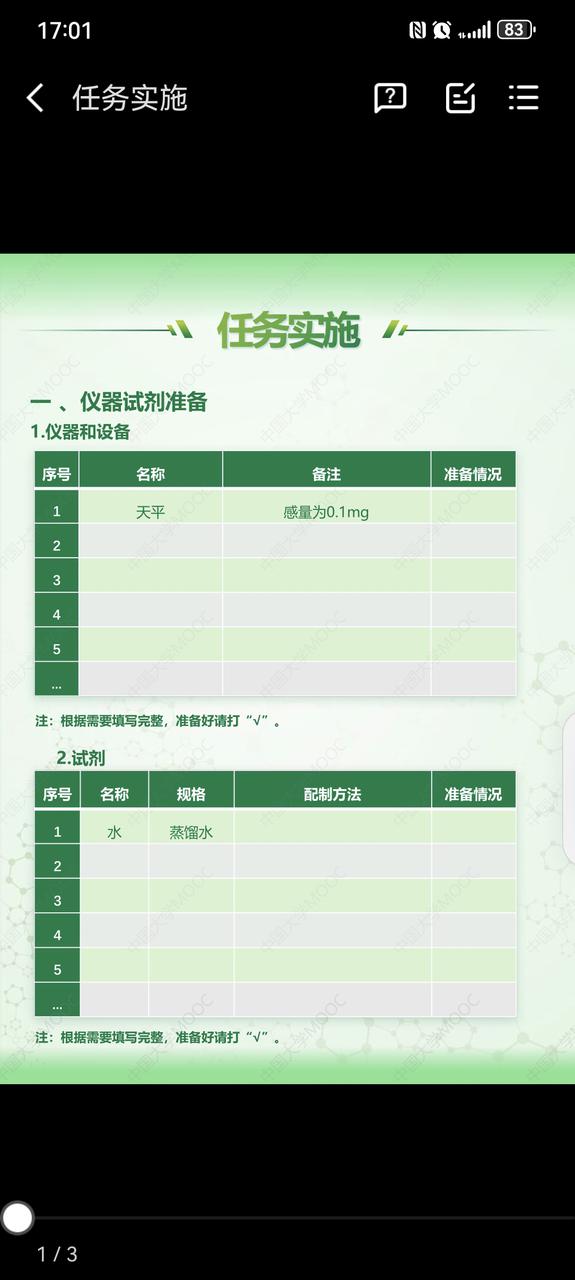 17:01 83

任务实施

任务实施

一 、仪器试剂准备
1.仪器和设备

| 序号 | 名称 | 备注 | 准备情况 |
|---|---|---|---|
| 1 | 天平 | 感量为0.1mg | |
| 2 | | | |
| 3 | | | |
| 4 | | | |
| 5 | | | |
| ... | | | |

注：根据需要填写完整，准备好请打“√”。

2.试剂

| 序号 | 名称 | 规格 | 配制方法 | 准备情况 |
|---|---|---|---|---|
| 1 | 水 | 蒸馏水 | | |
| 2 | | | | |
| 3 | | | | |
| 4 | | | | |
| 5 | | | | |
| ... | | | | |

注：根据需要填写完整，准备好请打“√”。

中国大学MOOC

1 / 3